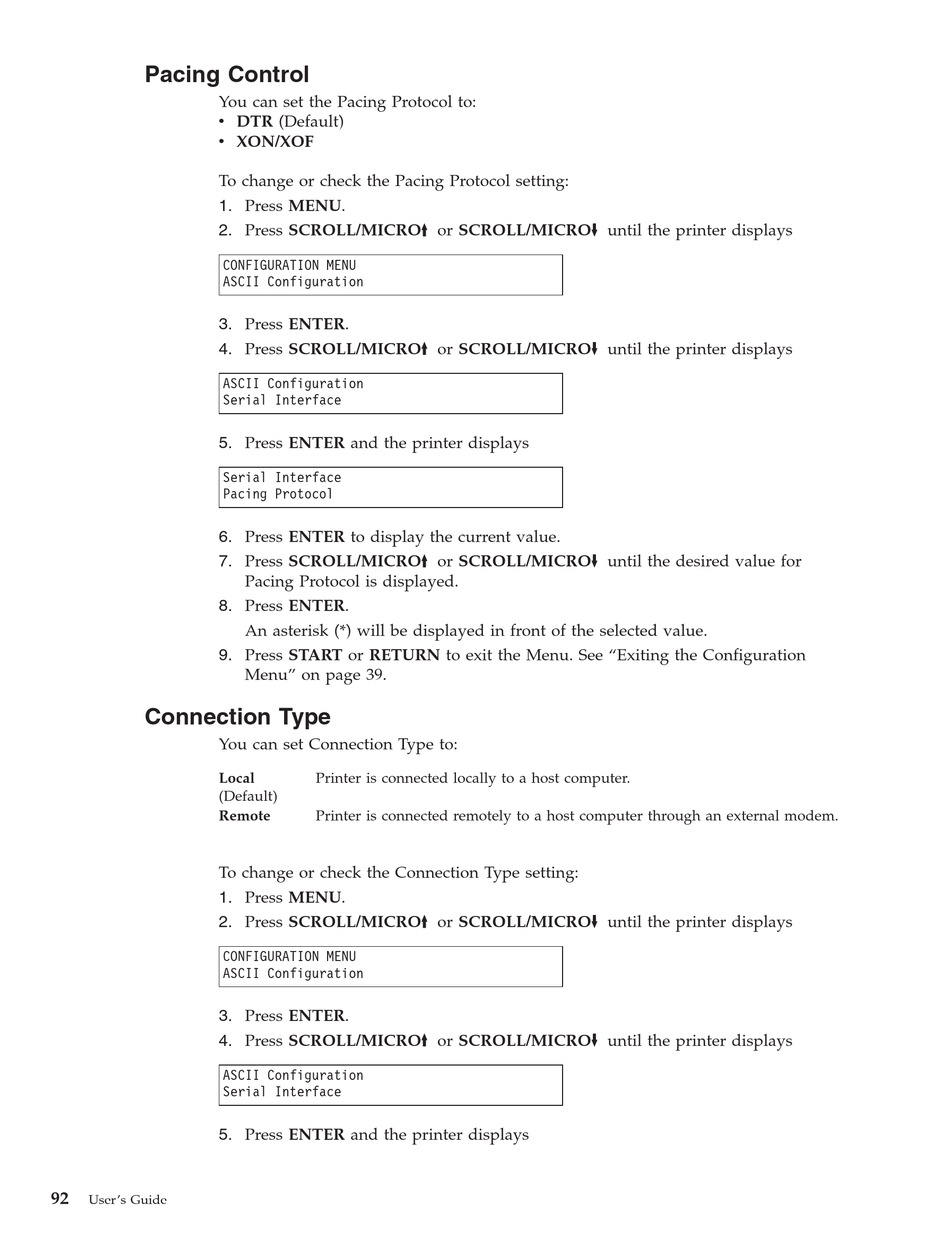 Pacing Control

You can set the Pacing Protocol to:
• DTR (Default)
• XON/XOF

To change or check the Pacing Protocol setting:
1. Press MENU.
2. Press SCROLL/MICRO↑ or SCROLL/MICRO↓ until the printer displays

CONFIGURATION MENU
ASCII Configuration

3. Press ENTER.
4. Press SCROLL/MICRO↑ or SCROLL/MICRO↓ until the printer displays

ASCII Configuration
Serial Interface

5. Press ENTER and the printer displays

Serial Interface
Pacing Protocol

6. Press ENTER to display the current value.
7. Press SCROLL/MICRO↑ or SCROLL/MICRO↓ until the desired value for Pacing Protocol is displayed.
8. Press ENTER.
An asterisk (*) will be displayed in front of the selected value.
9. Press START or RETURN to exit the Menu. See "Exiting the Configuration Menu" on page 39.

Connection Type

You can set Connection Type to:

Local (Default) Printer is connected locally to a host computer.
Remote Printer is connected remotely to a host computer through an external modem.

To change or check the Connection Type setting:
1. Press MENU.
2. Press SCROLL/MICRO↑ or SCROLL/MICRO↓ until the printer displays

CONFIGURATION MENU
ASCII Configuration

3. Press ENTER.
4. Press SCROLL/MICRO↑ or SCROLL/MICRO↓ until the printer displays

ASCII Configuration
Serial Interface

5. Press ENTER and the printer displays

92 User's Guide